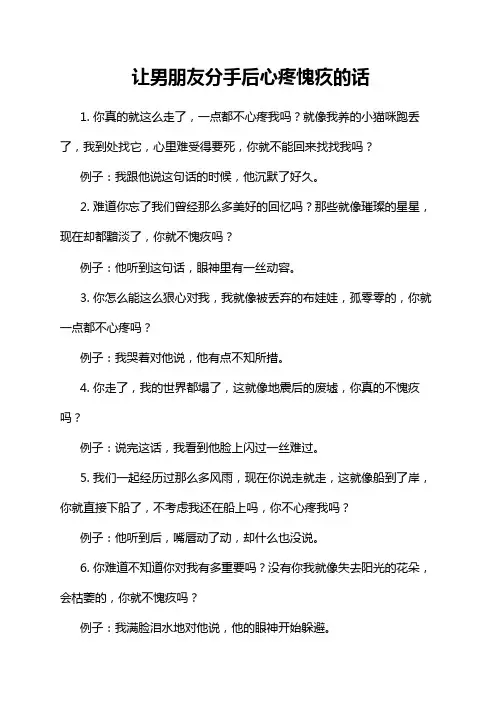 让男朋友分手后心疼愧疚的话

1. 你真的就这么走了，一点都不心疼我吗？就像我养的小猫咪跑丢了，我到处找它，心里难受得要死，你就不能回来找找我吗？

例子：我跟他说这句话的时候，他沉默了好久。

2. 难道你忘了我们曾经那么多美好的回忆吗？那些就像璀璨的星星，现在却都黯淡了，你就不愧疚吗？

例子：他听到这句话，眼神里有一丝动容。

3. 你怎么能这么狠心对我，我就像被丢弃的布娃娃，孤零零的，你就一点都不心疼吗？

例子：我哭着对他说，他有点不知所措。

4. 你走了，我的世界都塌了，这就像地震后的废墟，你真的不愧疚吗？

例子：说完这话，我看到他脸上闪过一丝难过。

5. 我们一起经历过那么多风雨，现在你说走就走，这就像船到了岸，你就直接下船了，不考虑我还在船上吗，你不心疼我吗？

例子：他听到后，嘴唇动了动，却什么也没说。

6. 你难道不知道你对我有多重要吗？没有你我就像失去阳光的花朵，会枯萎的，你就不愧疚吗？

例子：我满脸泪水地对他说，他的眼神开始躲避。